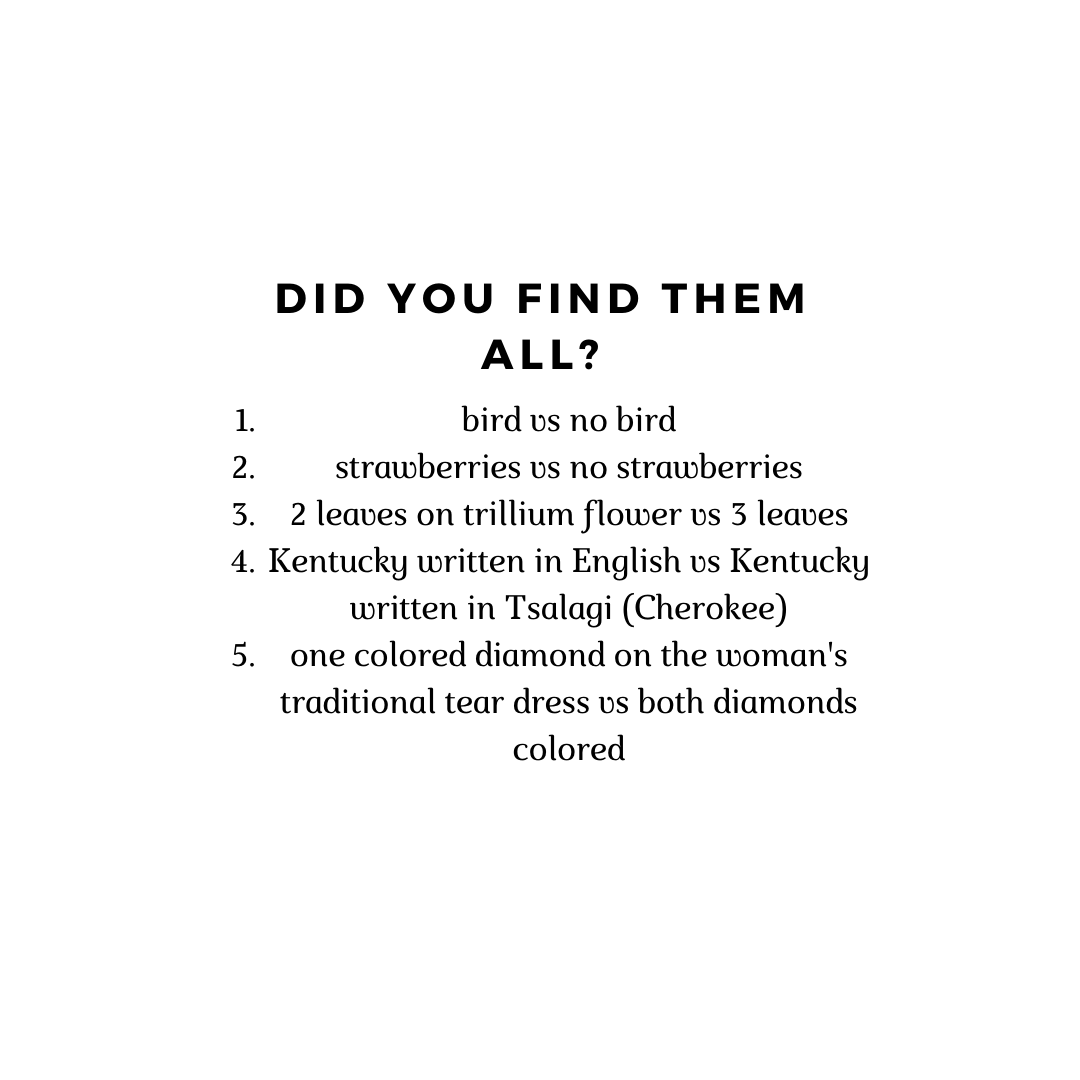 DID YOU FIND THEM ALL?

1. bird vs no bird
2. strawberries vs no strawberries
3. 2 leaves on trillium flower vs 3 leaves
4. Kentucky written in English vs Kentucky written in Tsalagi (Cherokee)
5. one colored diamond on the woman's traditional tear dress vs both diamonds colored